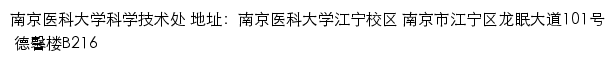 南京医科大学科学技术处 地址：南京医科大学江宁校区 南京市江宁区龙眠大道101号 德馨楼B216